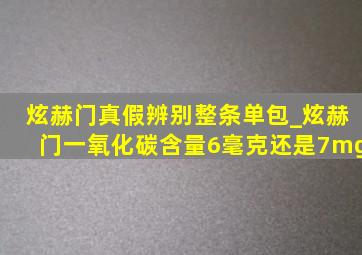 炫赫门真假辨别整条单包_炫赫门一氧化碳含量6毫克还是7mg